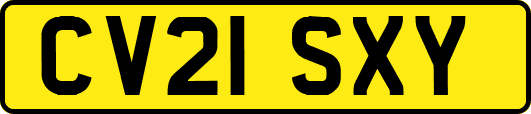 CV21 SXY